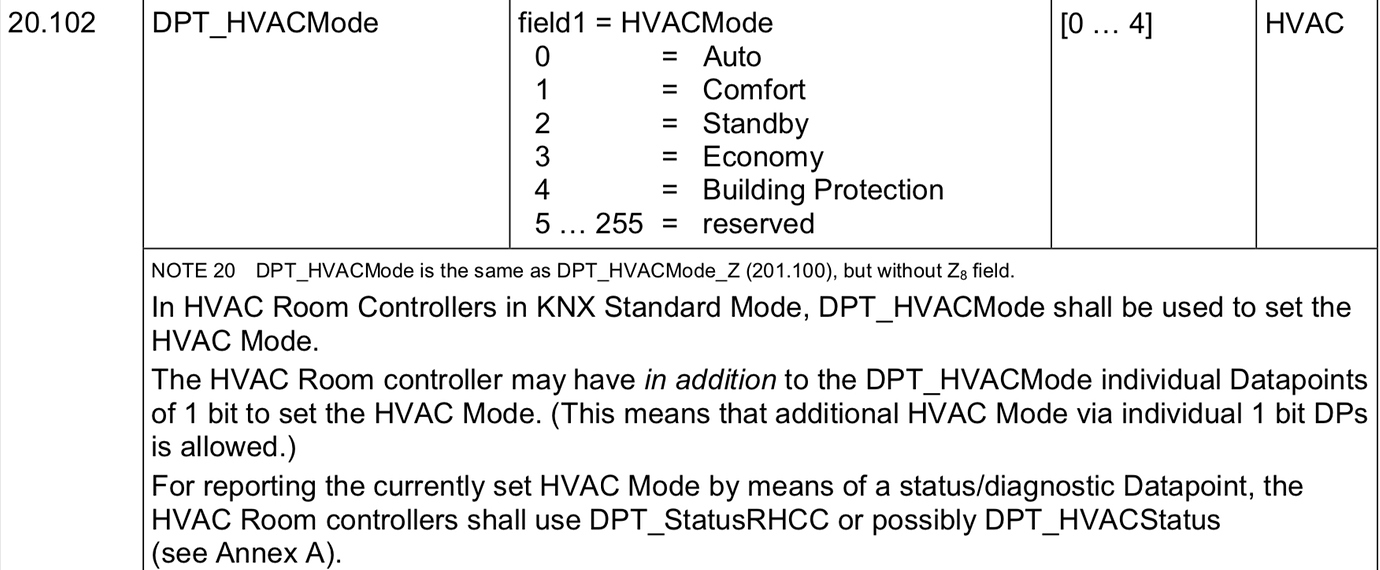 | 20.102 | DPT_HVACMode | field1 = HVACMode<br>0 = Auto<br>1 = Comfort<br>2 = Standby<br>3 = Economy<br>4 = Building Protection<br>5 … 255 = reserved | [0 … 4] | HVAC |
|---|---|---|---|---|

NOTE 20 DPT_HVACMode is the same as DPT_HVACMode_Z (201.100), but without $Z_8$ field.

In HVAC Room Controllers in KNX Standard Mode, DPT_HVACMode shall be used to set the HVAC Mode.

The HVAC Room controller may have in addition to the DPT_HVACMode individual Datapoints of 1 bit to set the HVAC Mode. (This means that additional HVAC Mode via individual 1 bit DPs is allowed.)

For reporting the currently set HVAC Mode by means of a status/diagnostic Datapoint, the HVAC Room controllers shall use DPT_StatusRHCC or possibly DPT_HVACStatus (see Annex A).